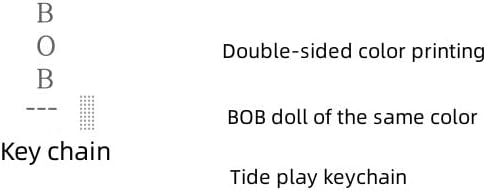 B
O
B
---

Key chain

Double-sided color printing

BOB doll of the same color

Tide play keychain